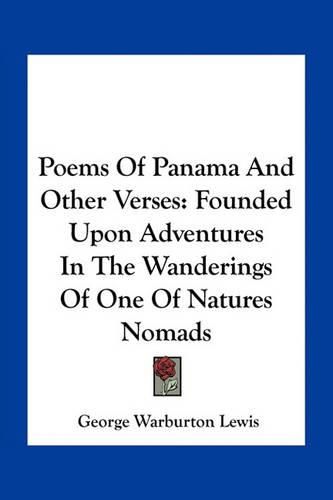 Poems Of Panama And Other Verses: Founded Upon Adventures In The Wanderings Of One Of Natures Nomads

George Warburton Lewis